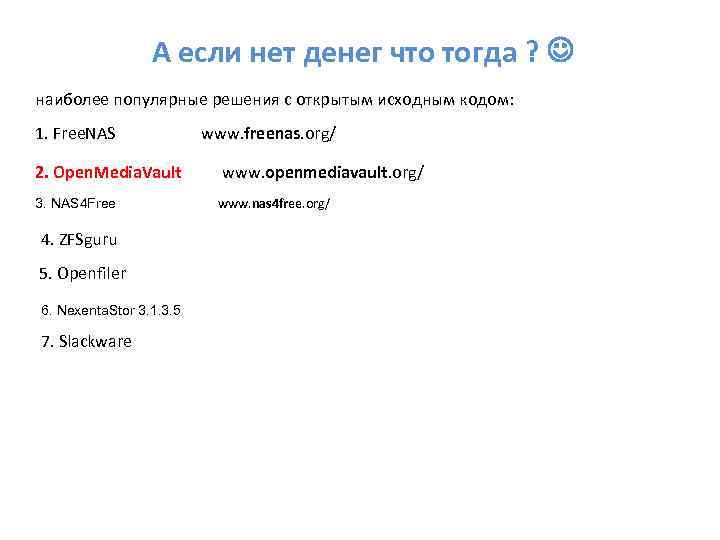 А если нет денег что тогда ? ☺

наиболее популярные решения с открытым исходным кодом:

1. FreeNAS www.freenas.org/

2. OpenMediaVault www.openmediavault.org/

3. NAS4Free www.nas4free.org/

4. ZFSguru

5. Openfiler

6. NexentaStor 3.1.3.5

7. Slackware